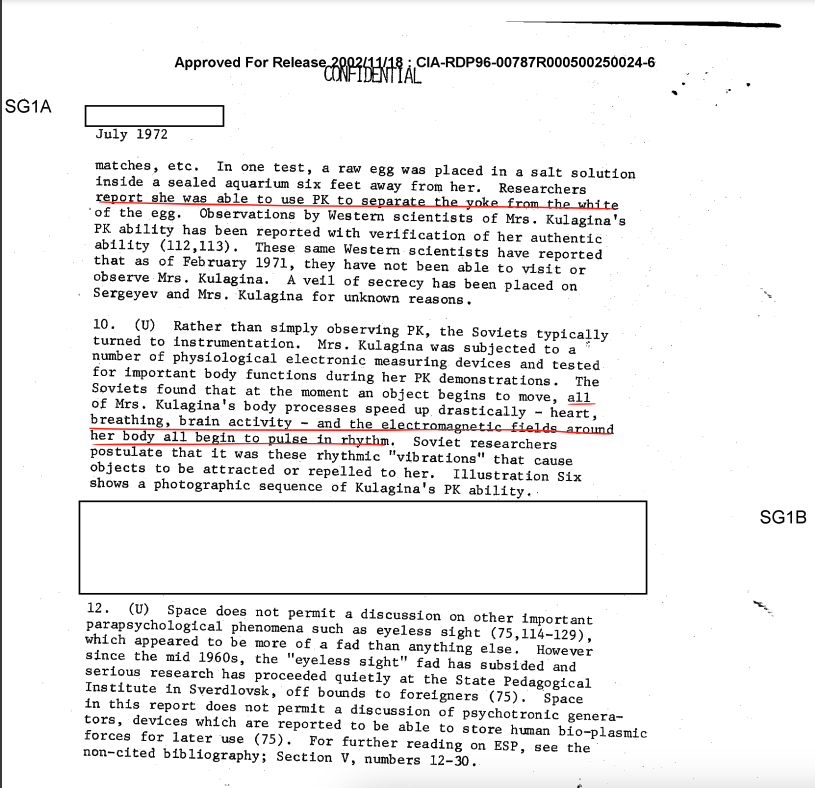 Approved For Release 2002/11/18 : CIA-RDP96-00787R000500250024-6
CONFIDENTIAL

SG1A

July 1972

matches, etc. In one test, a raw egg was placed in a salt solution inside a sealed aquarium six feet away from her. Researchers report she was able to use PK to separate the yoke from the white of the egg. Observations by Western scientists of Mrs. Kulagina's PK ability has been reported with verification of her authentic ability (112,113). These same Western scientists have reported that as of February 1971, they have not been able to visit or observe Mrs. Kulagina. A veil of secrecy has been placed on Sergeyev and Mrs. Kulagina for unknown reasons.

10. (U) Rather than simply observing PK, the Soviets typically turned to instrumentation. Mrs. Kulagina was subjected to a number of physiological electronic measuring devices and tested for important body functions during her PK demonstrations. The Soviets found that at the moment an object begins to move, all of Mrs. Kulagina's body processes speed up drastically - heart, breathing, brain activity - and the electromagnetic fields around her body all begin to pulse in rhythm. Soviet researchers postulate that it was these rhythmic "vibrations" that cause objects to be attracted or repelled to her. Illustration Six shows a photographic sequence of Kulagina's PK ability.

SG1B

12. (U) Space does not permit a discussion on other important parapsychological phenomena such as eyeless sight (75,114-129), which appeared to be more of a fad than anything else. However since the mid 1960s, the "eyeless sight" fad has subsided and serious research has proceeded quietly at the State Pedagogical Institute in Sverdlovsk, off bounds to foreigners (75). Space in this report does not permit a discussion of psychotronic generators, devices which are reported to be able to store human bio-plasmic forces for later use (75). For further reading on ESP, see the non-cited bibliography; Section V, numbers 12-30.